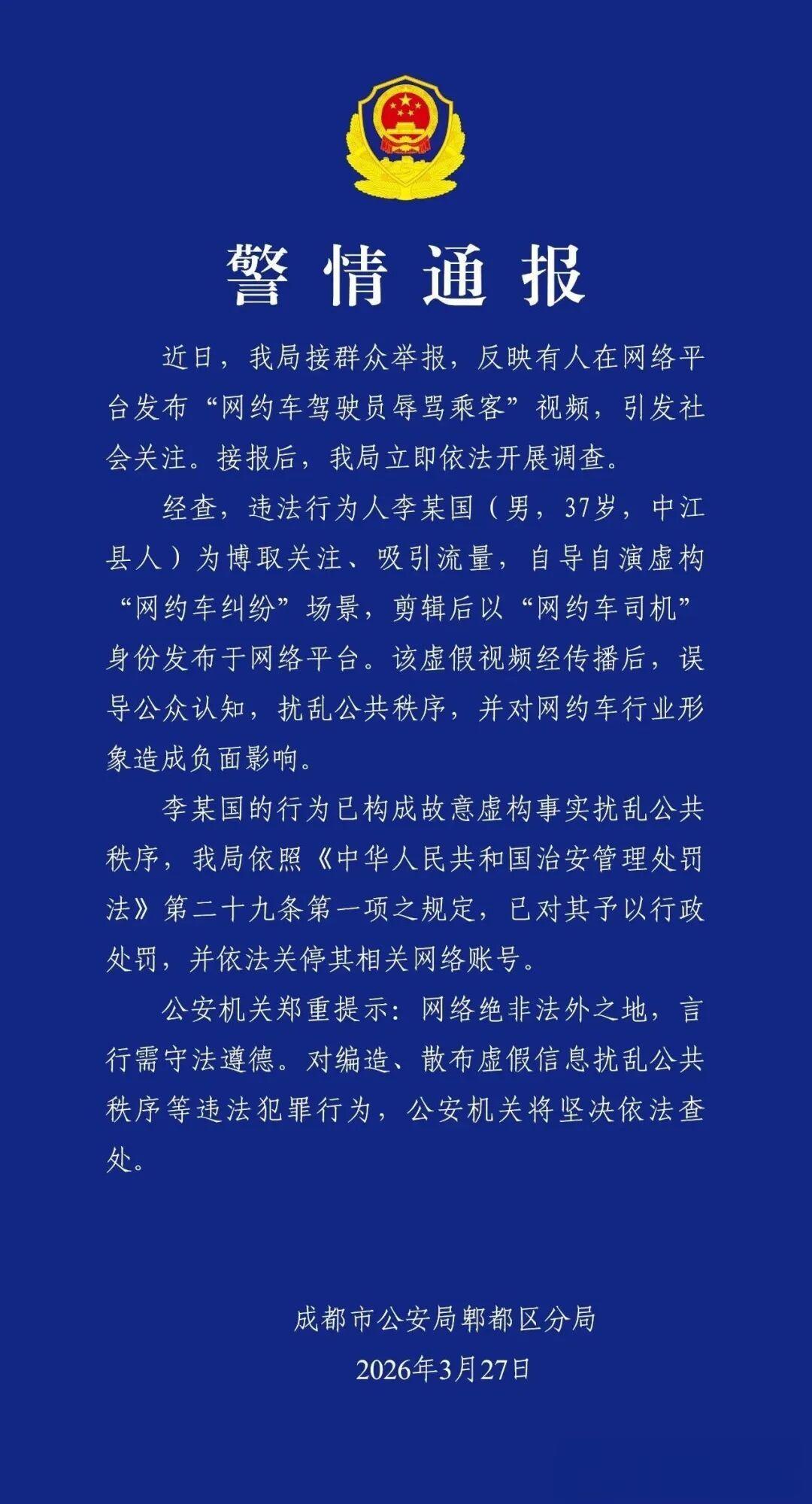 警情通报

近日，我局接群众举报，反映有人在网络平台发布“网约车驾驶员辱骂乘客”视频，引发社会关注。接报后，我局立即依法开展调查。

经查，违法行为人李某国（男，37岁，中江县人）为博取关注、吸引流量，自导自演虚构“网约车纠纷”场景，剪辑后以“网约车司机”身份发布于网络平台。该虚假视频经传播后，误导公众认知，扰乱公共秩序，并对网约车行业形象造成负面影响。

李某国的行为已构成故意虚构事实扰乱公共秩序，我局依照《中华人民共和国治安管理处罚法》第二十九条第一项之规定，已对其予以行政处罚，并依法关停其相关网络账号。

公安机关郑重提示：网络绝非法外之地，言行需守法遵德。对编造、散布虚假信息扰乱公共秩序等违法犯罪行为，公安机关将坚决依法查处。

成都市公安局郫都区分局
2026年3月27日